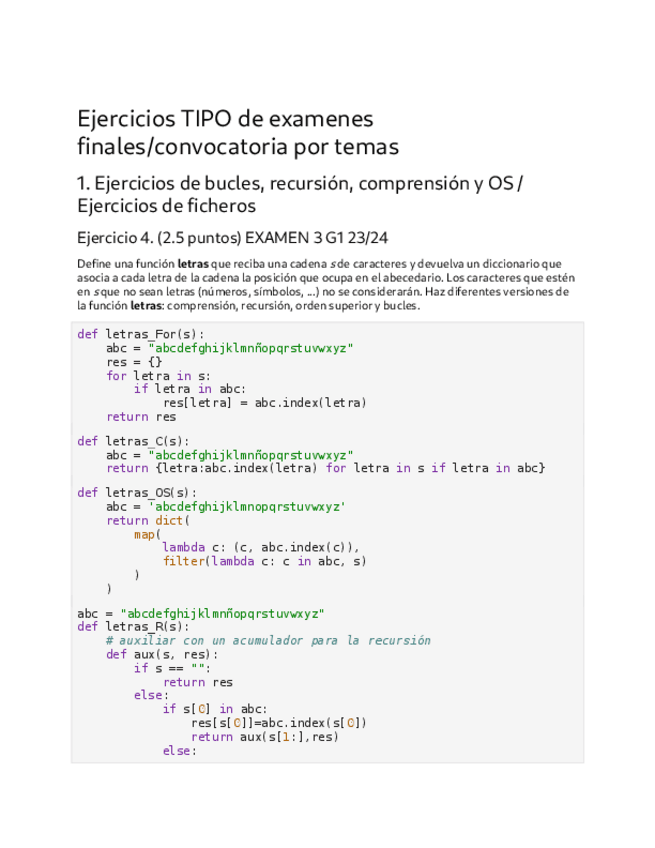 Ejercicios TIPO de examenes finales/convocatoria por temas

1. Ejercicios de bucles, recursión, comprensión y OS / Ejercicios de ficheros

Ejercicio 4. (2.5 puntos) EXAMEN 3 G1 23/24

Define una función letras que reciba una cadena s de caracteres y devuelva un diccionario que asocia a cada letra de la cadena la posición que ocupa en el abecedario. Los caracteres que estén en s que no sean letras (números, símbolos, ...) no se considerarán. Haz diferentes versiones de la función letras: comprensión, recursión, orden superior y bucles.

def letras_For(s):
    abc = "abcdefghijklmnñopqrstuvwxyz"
    res = {}
    for letra in s:
        if letra in abc:
            res[letra] = abc.index(letra)
    return res

def letras_C(s):
    abc = "abcdefghijklmnñopqrstuvwxyz"
    return {letra:abc.index(letra) for letra in s if letra in abc}

def letras_OS(s):
    abc = 'abcdefghijklmnopqrstuvwxyz'
    return dict(
        map(
            lambda c: (c, abc.index(c)),
            filter(lambda c: c in abc, s)
        )
    )

abc = "abcdefghijklmnñopqrstuvwxyz"
def letras_R(s):
    # auxiliar con un acumulador para la recursión
    def aux(s, res):
        if s == "":
            return res
        else:
            if s[0] in abc:
                res[s[0]]=abc.index(s[0])
                return aux(s[1:],res)
            else: